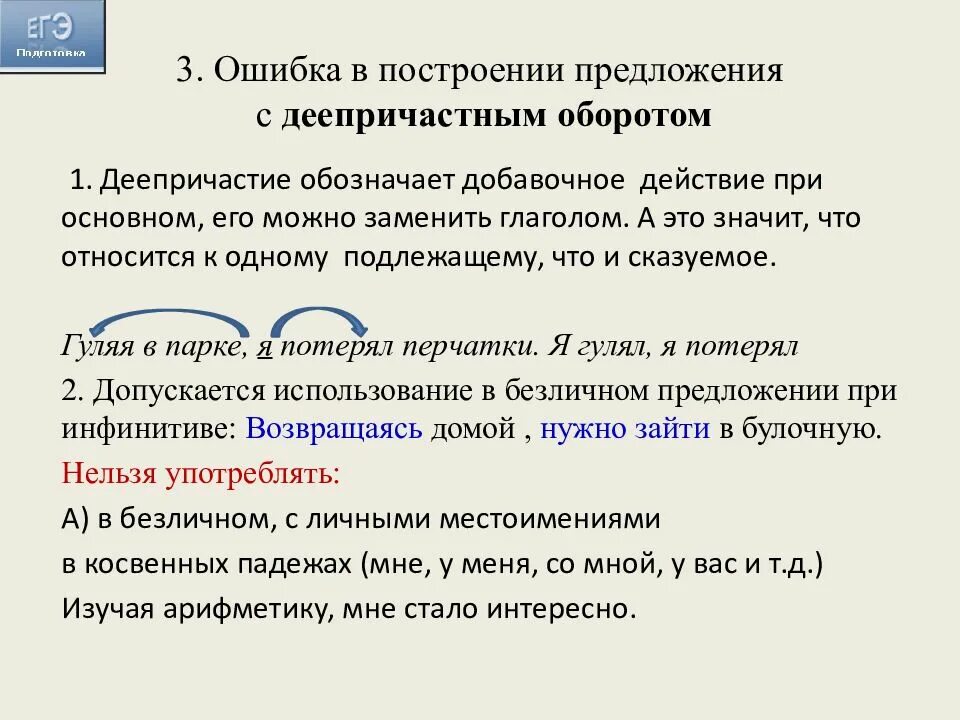 ЕГЭ
Подготовка

3. Ошибка в построении предложения с деепричастным оборотом

1. Деепричастие обозначает добавочное действие при основном, его можно заменить глаголом. А это значит, что относится к одному подлежащему, что и сказуемое.

Гуляя в парке, я потерял перчатки. Я гулял, я потерял

2. Допускается использование в безличном предложении при инфинитиве: Возвращаясь домой , нужно зайти в булочную.

Нельзя употреблять:

А) в безличном, с личными местоимениями

в косвенных падежах (мне, у меня, со мной, у вас и т.д.)

Изучая арифметику, мне стало интересно.